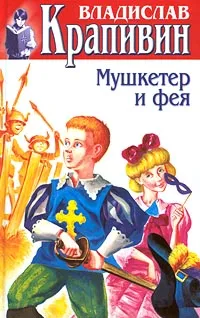 ВЛАДИСЛАВ
Крапивин

Мушкетер
и фея